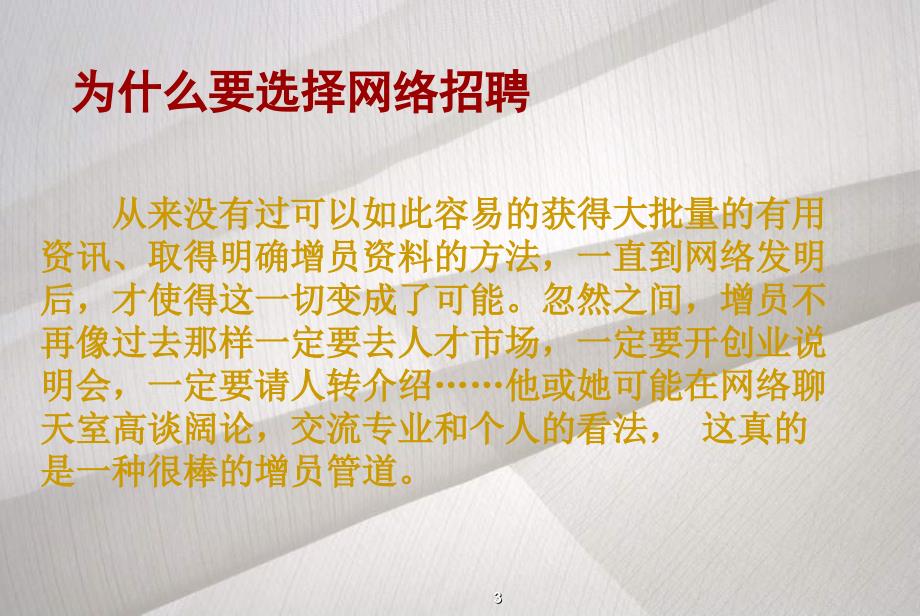 为什么要选择网络招聘

从来没有过可以如此容易的获得大批量的有用资讯、取得明确增员资料的方法，一直到网络发明后，才使得这一切变成了可能。忽然之间，增员不再像过去那样一定要去人才市场，一定要开创业说明会，一定要请人转介绍……他或她可能在网络聊天室高谈阔论，交流专业和个人的看法， 这真的是一种很棒的增员管道。

3